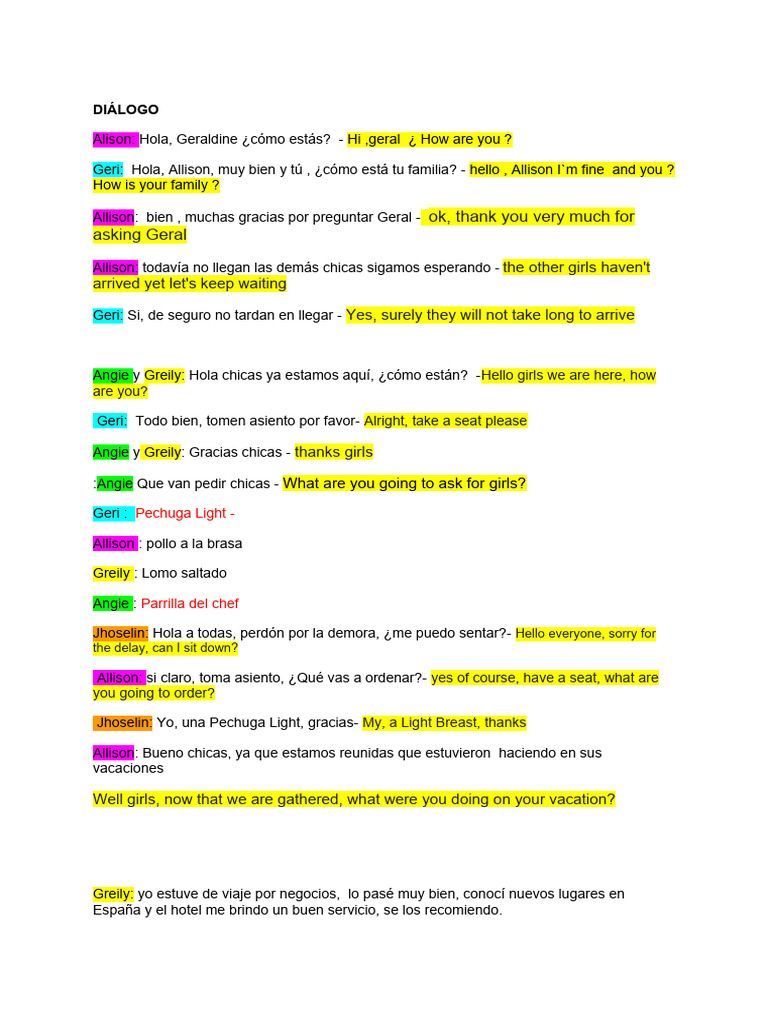 DIÁLOGO

Alison: Hola, Geraldine ¿cómo estás? - Hi ,geral ¿ How are you ?

Geri: Hola, Allison, muy bien y tú , ¿cómo está tu familia? - hello , Allison I`m fine and you ? How is your family ?

Allison: bien , muchas gracias por preguntar Geral - ok, thank you very much for asking Geral

Allison: todavía no llegan las demás chicas sigamos esperando - the other girls haven't arrived yet let's keep waiting

Geri: Si, de seguro no tardan en llegar - Yes, surely they will not take long to arrive

Angie y Greily: Hola chicas ya estamos aquí, ¿cómo están? -Hello girls we are here, how are you?

Geri: Todo bien, tomen asiento por favor- Alright, take a seat please

Angie y Greily: Gracias chicas - thanks girls

:Angie Que van pedir chicas - What are you going to ask for girls?

Geri : Pechuga Light -

Allison : pollo a la brasa

Greily : Lomo saltado

Angie : Parrilla del chef

Jhoselin: Hola a todas, perdón por la demora, ¿me puedo sentar?- Hello everyone, sorry for the delay, can I sit down?

Allison: si claro, toma asiento, ¿Qué vas a ordenar?- yes of course, have a seat, what are you going to order?

Jhoselin: Yo, una Pechuga Light, gracias- My, a Light Breast, thanks

Allison: Bueno chicas, ya que estamos reunidas que estuvieron haciendo en sus vacaciones

Well girls, now that we are gathered, what were you doing on your vacation?

Greily: yo estuve de viaje por negocios, lo pasé muy bien, conocí nuevos lugares en España y el hotel me brindo un buen servicio, se los recomiendo.